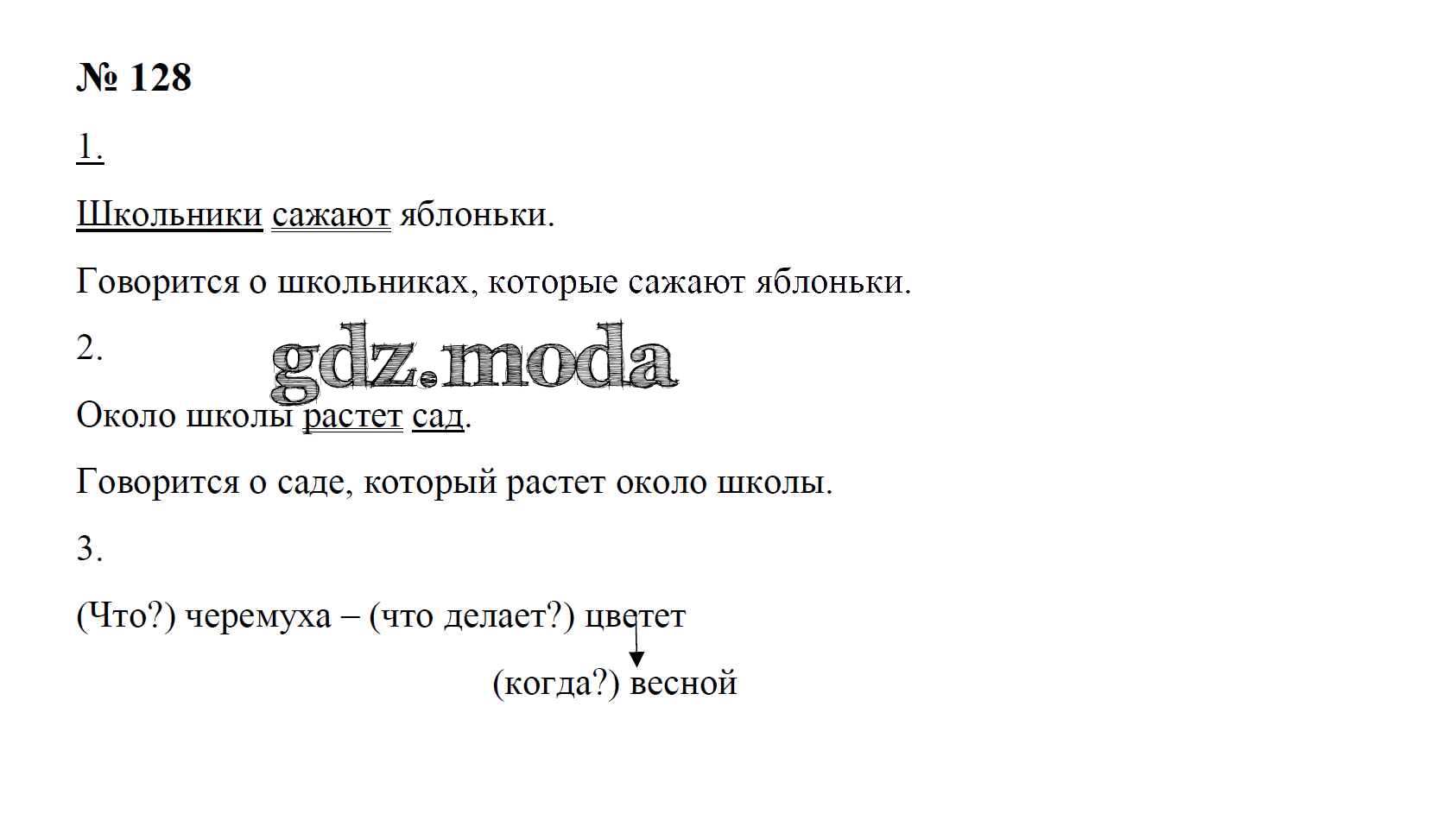 № 128

1.

Школьники сажают яблоньки.

Говорится о школьниках, которые сажают яблоньки.

2.

Около школы растет сад.

Говорится о саде, который растет около школы.

3.

(Что?) черемуха – (что делает?) цветет

(когда?) весной

gdz.moda